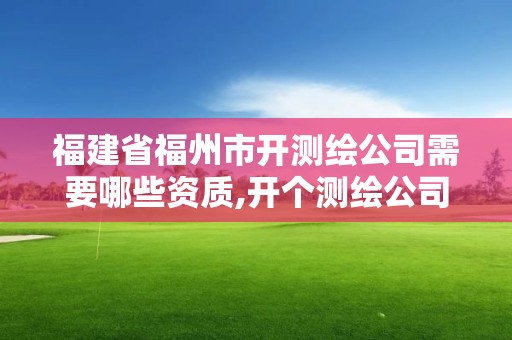 福建省福州市开测绘公司需要哪些资质,开个测绘公司